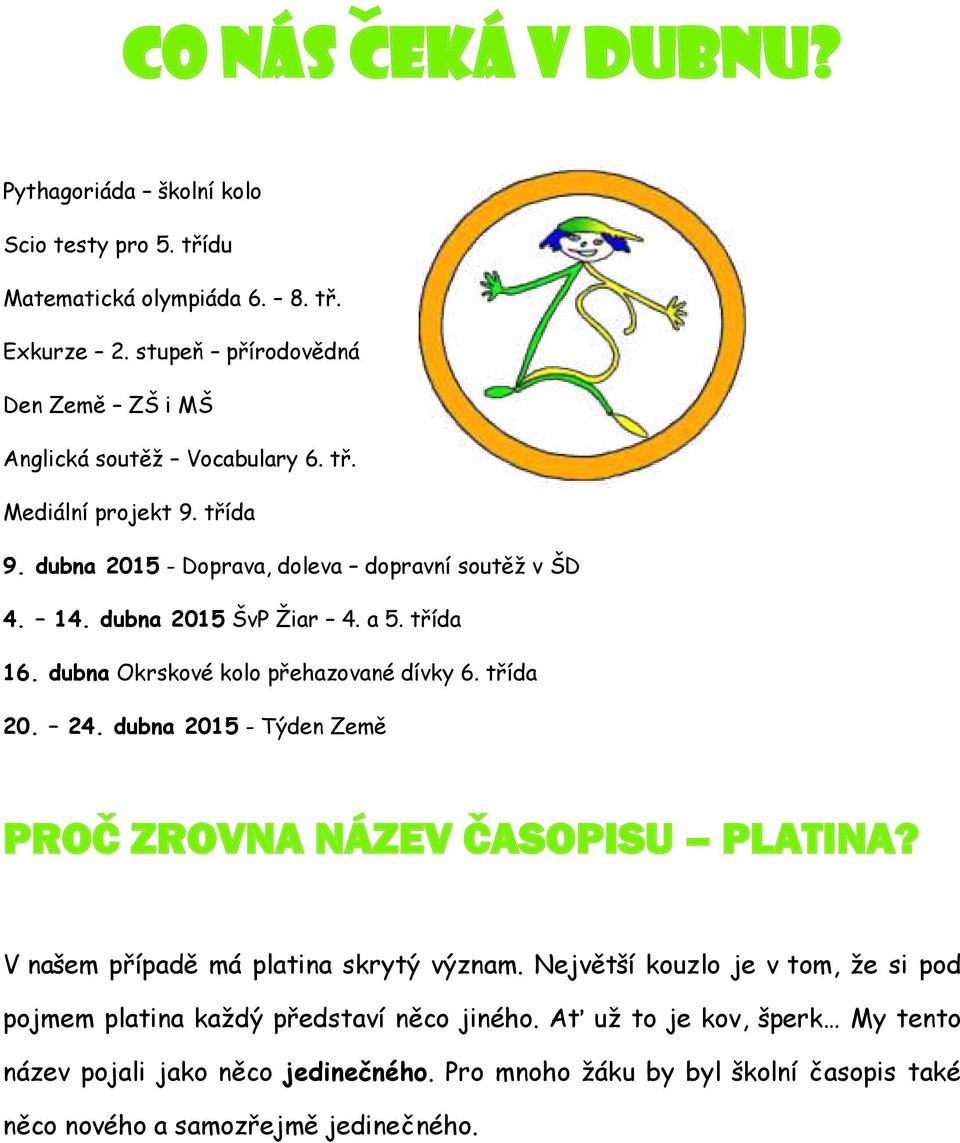 CO NÁS ČEKÁ V DUBNU?

Pythagoriáda – školní kolo

Scio testy pro 5. třídu

Matematická olympiáda 6. – 8. tř.

Exkurze – 2. stupeň – přírodovědná

Den Země – ZŠ i MŠ

Anglická soutěž – Vocabulary 6. tř.

Mediální projekt 9. třída

9. dubna 2015 - Doprava, doleva – dopravní soutěž v ŠD

4. – 14. dubna 2015 ŠvP Žiar – 4. a 5. třída

16. dubna Okrskové kolo přehazované dívky 6. třída

20. – 24. dubna 2015 - Týden Země

PROČ ZROVNA NÁZEV ČASOPISU – PLATINA?

V našem případě má platina skrytý význam. Největší kouzlo je v tom, že si pod pojmem platina každý představí něco jiného. Ať už to je kov, šperk… My tento název pojali jako něco jedinečného. Pro mnoho žáku by byl školní časopis také něco nového a samozřejmě jedinečného.